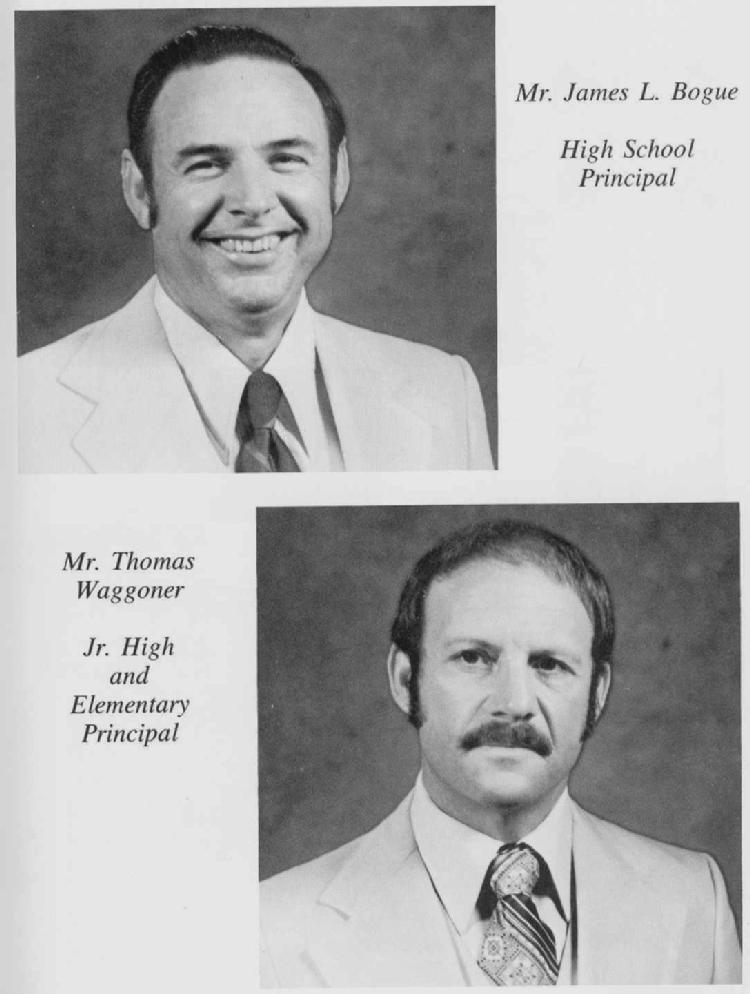 Mr. James L. Bogue

High School Principal

Mr. Thomas Waggoner

Jr. High and Elementary Principal